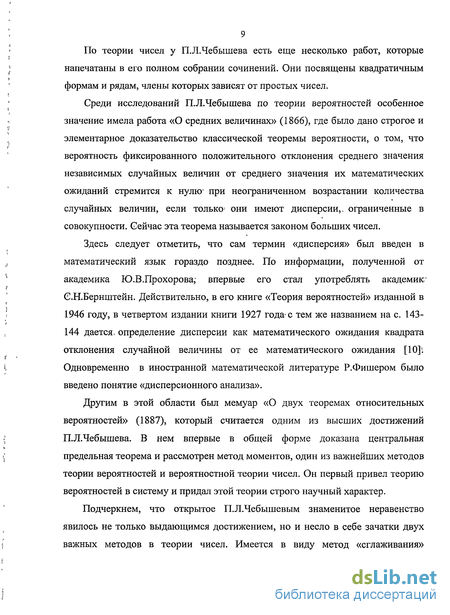 9

По теории чисел у П.Л.Чебышева есть еще несколько работ, которые напечатаны в его полном собрании сочинений. Они посвящены квадратичным формам и рядам, члены которых зависят от простых чисел.

Среди исследований П.Л.Чебышева по теории вероятностей особенное значение имела работа «О средних величинах» (1866), где было дано строгое и элементарное доказательство классической теоремы вероятности, о том, что вероятность фиксированного положительного отклонения среднего значения независимых случайных величин от среднего значения их математических ожиданий стремится к нулю при неограниченном возрастании количества случайных величин, если только они имеют дисперсии, ограниченные в совокупности. Сейчас эта теорема называется законом больших чисел.

Здесь следует отметить, что сам термин «дисперсия» был введен в математический язык гораздо позднее. По информации, полученной от академика Ю.В.Прохорова, впервые его стал употреблять академик С.Н.Бернштейн. Действительно, в его книге «Теория вероятностей» изданной в 1946 году, в четвертом издании книги 1927 года с тем же названием на с. 143-144 дается определение дисперсии как математического ожидания квадрата отклонения случайной величины от ее математического ожидания [10]. Одновременно в иностранной математической литературе Р.Фишером было введено понятие «дисперсионного анализа».

Другим в этой области был мемуар «О двух теоремах относительных вероятностей» (1887), который считается одним из высших достижений П.Л.Чебышева. В нем впервые в общей форме доказана центральная предельная теорема и рассмотрен метод моментов, один из важнейших методов теории вероятностей и вероятностной теории чисел. Он первый привел теорию вероятностей в систему и придал этой теории строго научный характер.

Подчеркнем, что открытое П.Л.Чебышевым знаменитое неравенство явилось не только выдающимся достижением, но и несло в себе зачатки двух важных методов в теории чисел. Имеется в виду метод «сглаживания»

dsLib.net
библиотека диссертаций